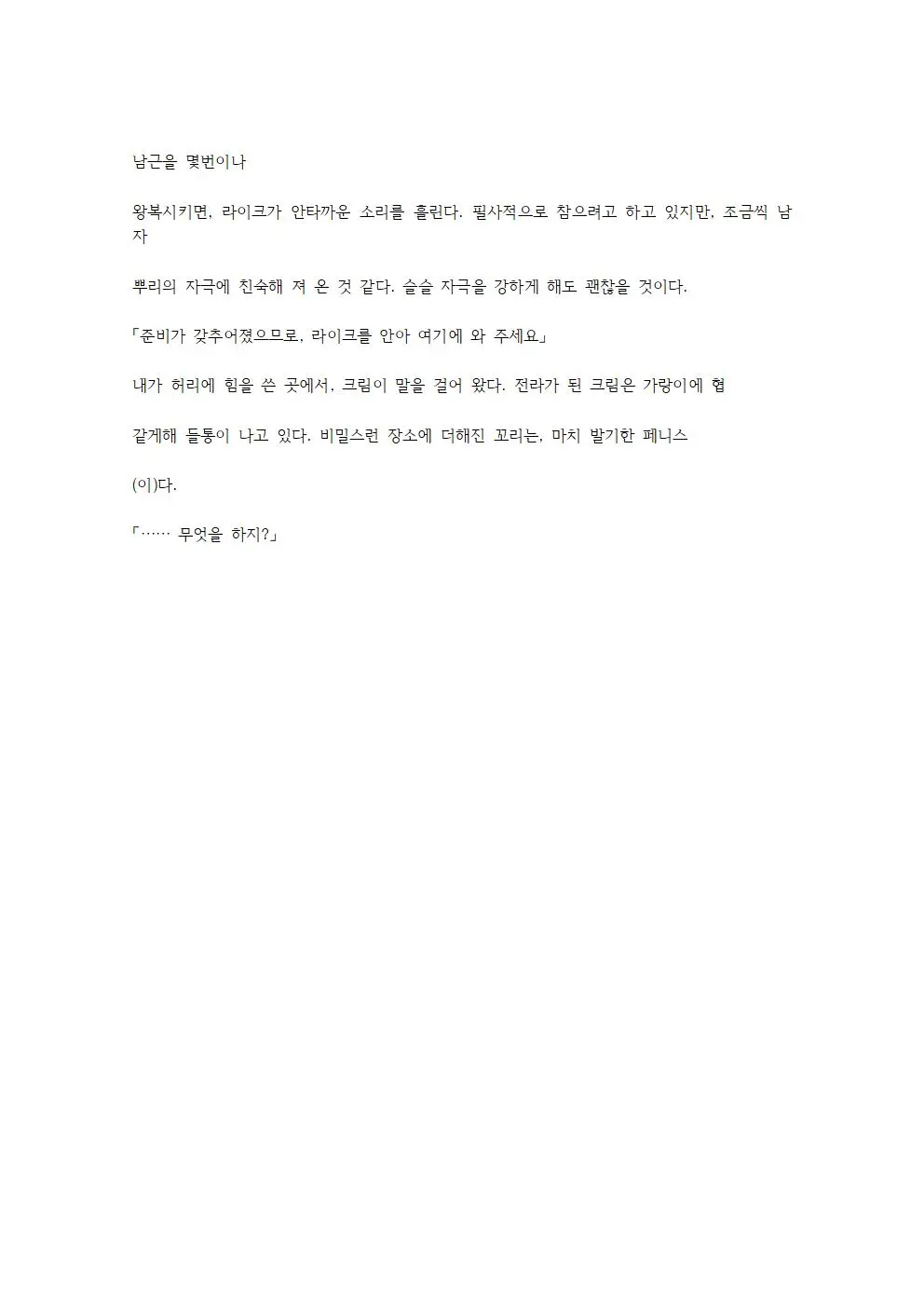 남근을 몇번이나

왕복시키면, 라이크가 안타까운 소리를 흘린다. 필사적으로 참으려고 하고 있지만, 조금씩 남자

뿌리의 자극에 친숙해 져 온 것 같다. 슬슬 자극을 강하게 해도 괜찮을 것이다.

「준비가 갖추어졌으므로, 라이크를 안아 여기에 와 주세요」

내가 허리에 힘을 쓴 곳에서, 크림이 말을 걸어 왔다. 전라가 된 크림은 가랑이에 협

같게해 들통이 나고 있다. 비밀스런 장소에 더해진 꼬리는, 마치 발기한 페니스

(이)다.

「…… 무엇을 하지?」